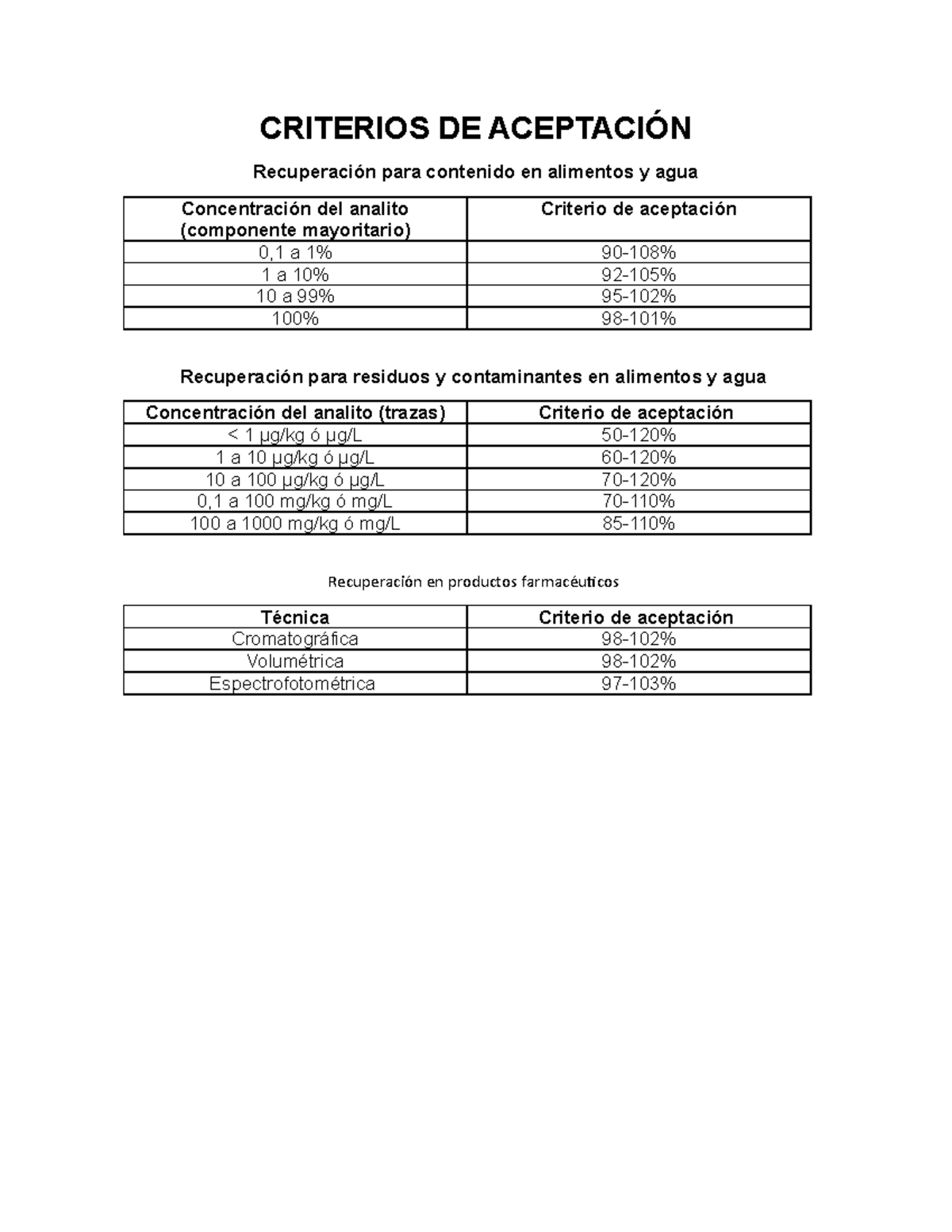 CRITERIOS DE ACEPTACIÓN

Recuperación para contenido en alimentos y agua

| Concentración del analito (componente mayoritario) | Criterio de aceptación |
|---|---|
| 0,1 a 1% | 90-108% |
| 1 a 10% | 92-105% |
| 10 a 99% | 95-102% |
| 100% | 98-101% |

Recuperación para residuos y contaminantes en alimentos y agua

| Concentración del analito (trazas) | Criterio de aceptación |
|---|---|
| < 1 µg/kg ó µg/L | 50-120% |
| 1 a 10 µg/kg ó µg/L | 60-120% |
| 10 a 100 µg/kg ó µg/L | 70-120% |
| 0,1 a 100 mg/kg ó mg/L | 70-110% |
| 100 a 1000 mg/kg ó mg/L | 85-110% |

Recuperación en productos farmacéuticos

| Técnica | Criterio de aceptación |
|---|---|
| Cromatográfica | 98-102% |
| Volumétrica | 98-102% |
| Espectrofotométrica | 97-103% |